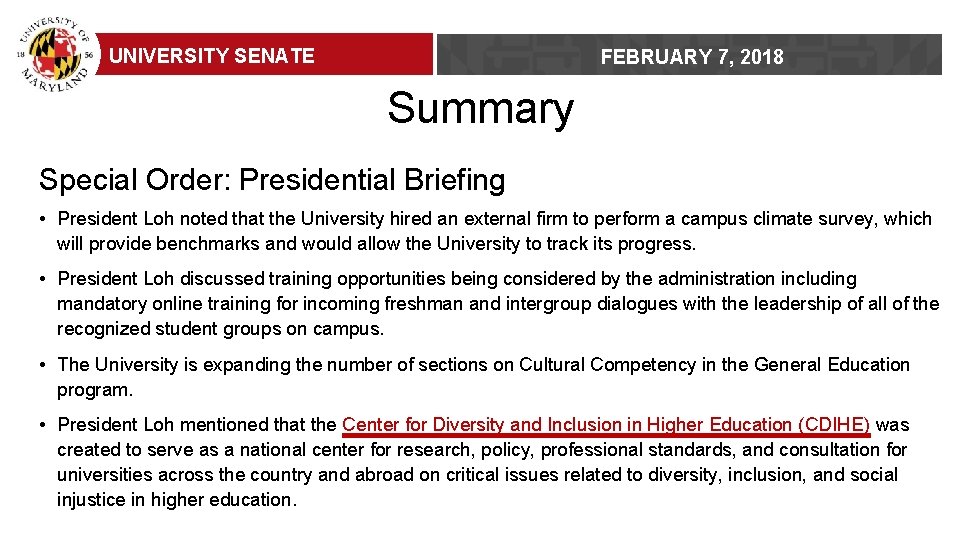 UNIVERSITY OF MARYLAND 18 56

UNIVERSITY SENATE

FEBRUARY 7, 2018

Summary

Special Order: Presidential Briefing

• President Loh noted that the University hired an external firm to perform a campus climate survey, which will provide benchmarks and would allow the University to track its progress.

• President Loh discussed training opportunities being considered by the administration including mandatory online training for incoming freshman and intergroup dialogues with the leadership of all of the recognized student groups on campus.

• The University is expanding the number of sections on Cultural Competency in the General Education program.

• President Loh mentioned that the Center for Diversity and Inclusion in Higher Education (CDIHE) was created to serve as a national center for research, policy, professional standards, and consultation for universities across the country and abroad on critical issues related to diversity, inclusion, and social injustice in higher education.